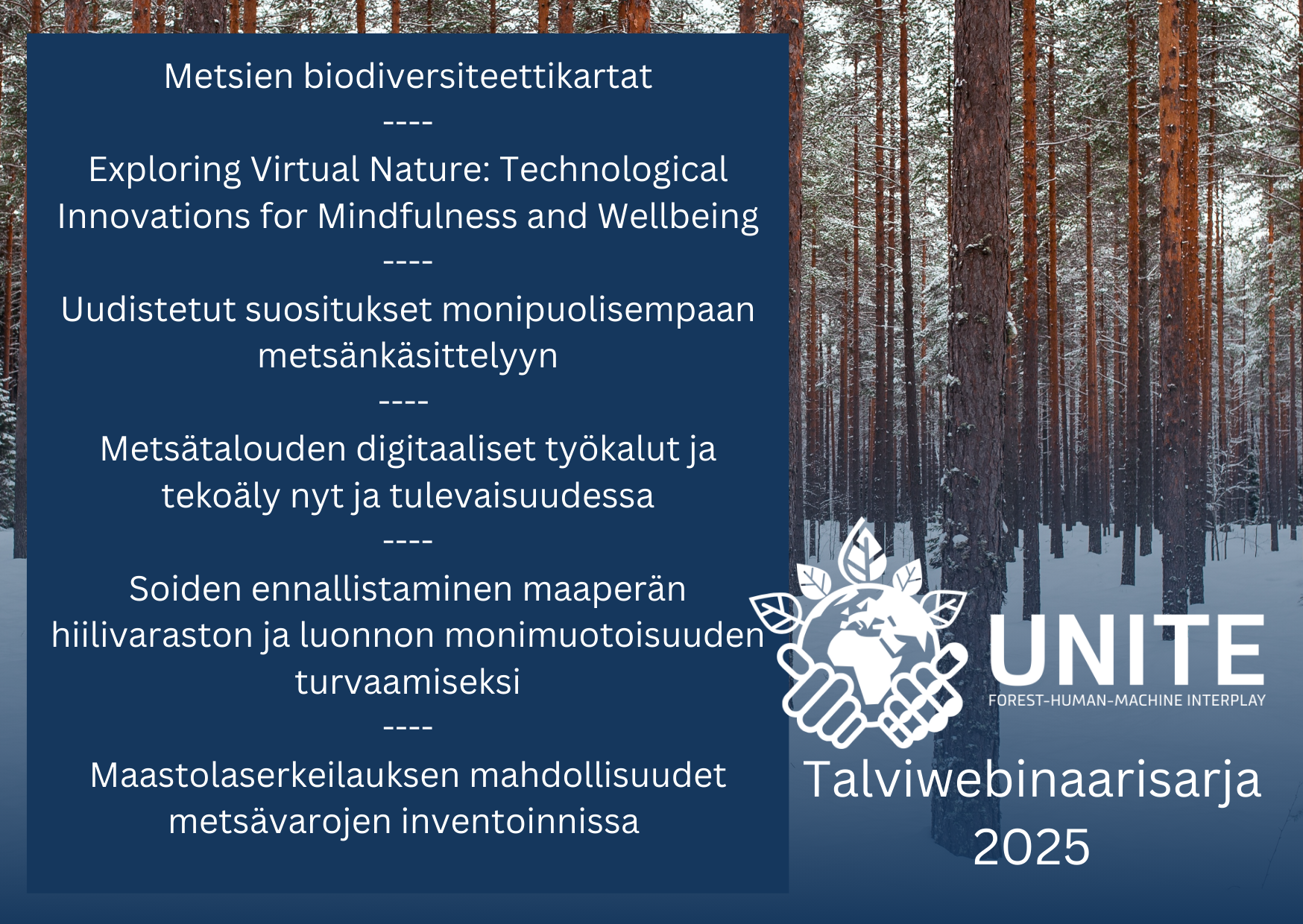 Metsien biodiversiteettikartat

----

Exploring Virtual Nature: Technological Innovations for Mindfulness and Wellbeing

----

Uudistetut suositukset monipuolisempaan metsänkäsittelyyn

----

Metsätalouden digitaaliset työkalut ja tekoäly nyt ja tulevaisuudessa

----

Soiden ennallistaminen maaperän hiilivaraston ja luonnon monimuotoisuuden turvaamiseksi

----

Maastolaserkeilauksen mahdollisuudet metsävarojen inventoinnissa

UNITE
FOREST-HUMAN-MACHINE INTERPLAY

Talviwebinaarisarja 2025